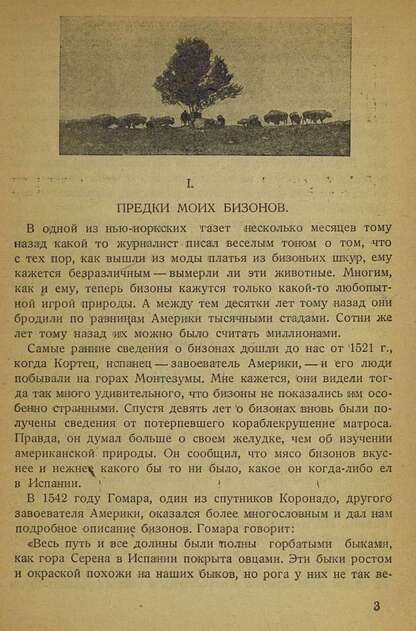 I.

ПРЕДКИ МОИХ БИЗОНОВ.

В одной из нью-иоркских газет несколько месяцев тому назад какой то журналист писал веселым тоном о том, что с тех пор, как вышли из моды платья из бизоньих шкур, ему кажется безразличным — вымерли ли эти животные. Многим, как и ему, теперь бизоны кажутся только какой-то любопытной игрой природы. А между тем десятки лет тому назад они бродили по равнинам Америки тысячными стадами. Сотни же лет тому назад их можно было считать миллионами.

Самые ранние сведения о бизонах дошли до нас от 1521 г., когда Кортец, испанец — завоеватель Америки, — и его люди побывали на горах Монтезумы. Мне кажется, они видели тогда так много удивительного, что бизоны не показались им особенно странными. Спустя девять лет о бизонах вновь были получены сведения от потерпевшего кораблекрушение матроса. Правда, он думал больше о своем желудке, чем об изучении американской природы. Он сообщил, что мясо бизонов вкуснее и нежнее какого бы то ни было, какое он когда-либо ел в Испании.

В 1542 году Гомара, один из спутников Коронадо, другого завоевателя Америки, оказался более многословным и дал нам подробное описание бизонов. Гомара говорит:

«Весь путь и все долины были полны горбатыми быками, как гора Серена в Испании покрыта овцами. Эти быки ростом и окраской похожи на наших быков, но рога у них не так ве-

3